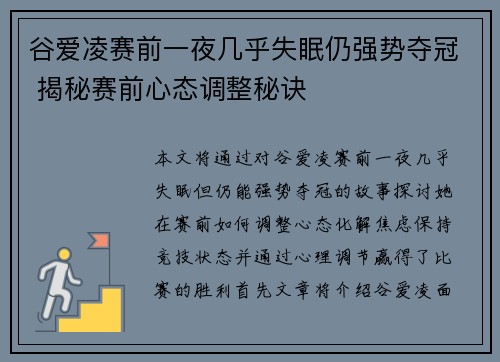 谷爱凌赛前一夜几乎失眠仍强势夺冠 揭秘赛前心态调整秘诀

本文将通过对谷爱凌赛前一夜几乎失眠但仍能强势夺冠的故事探讨她在赛前如何调整心态化解焦虑保持竞技状态并通过心理调节赢得了比赛的胜利首先文章将介绍谷爱凌面